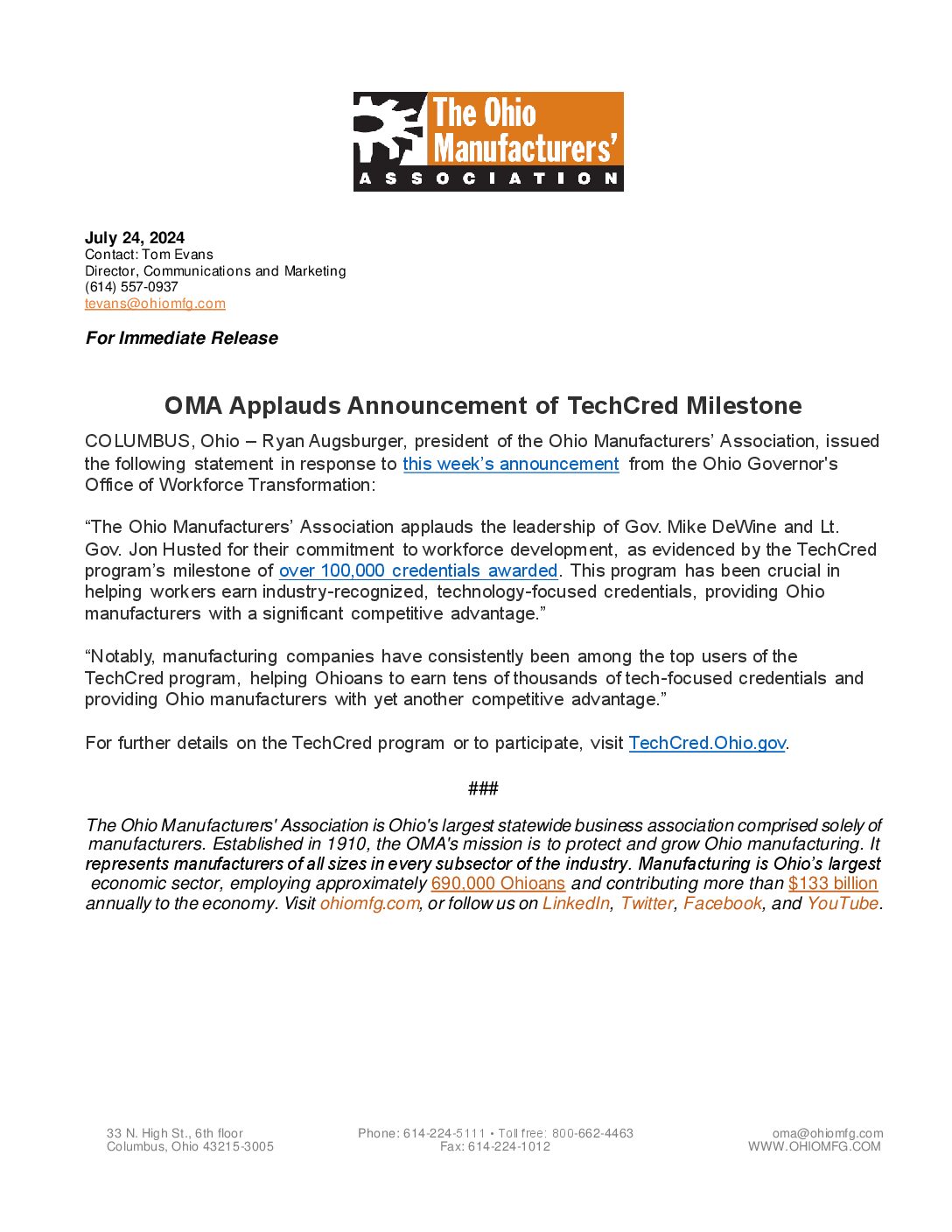 The Ohio Manufacturers' ASSOCIATION

July 24, 2024
Contact: Tom Evans
Director, Communications and Marketing
(614) 557-0937
tevans@ohiomfg.com

For Immediate Release

OMA Applauds Announcement of TechCred Milestone

COLUMBUS, Ohio – Ryan Augsburger, president of the Ohio Manufacturers' Association, issued the following statement in response to this week's announcement from the Ohio Governor's Office of Workforce Transformation:

"The Ohio Manufacturers' Association applauds the leadership of Gov. Mike DeWine and Lt. Gov. Jon Husted for their commitment to workforce development, as evidenced by the TechCred program's milestone of over 100,000 credentials awarded. This program has been crucial in helping workers earn industry-recognized, technology-focused credentials, providing Ohio manufacturers with a significant competitive advantage."

"Notably, manufacturing companies have consistently been among the top users of the TechCred program, helping Ohioans to earn tens of thousands of tech-focused credentials and providing Ohio manufacturers with yet another competitive advantage."

For further details on the TechCred program or to participate, visit TechCred.Ohio.gov.

###

The Ohio Manufacturers' Association is Ohio's largest statewide business association comprised solely of manufacturers. Established in 1910, the OMA's mission is to protect and grow Ohio manufacturing. It represents manufacturers of all sizes in every subsector of the industry. Manufacturing is Ohio's largest economic sector, employing approximately 690,000 Ohioans and contributing more than $133 billion annually to the economy. Visit ohiomfg.com, or follow us on LinkedIn, Twitter, Facebook, and YouTube.

33 N. High St., 6th floor
Columbus, Ohio 43215-3005

Phone: 614-224-5111 • Toll free: 800-662-4463
Fax: 614-224-1012

oma@ohiomfg.com
WWW.OHIOMFG.COM